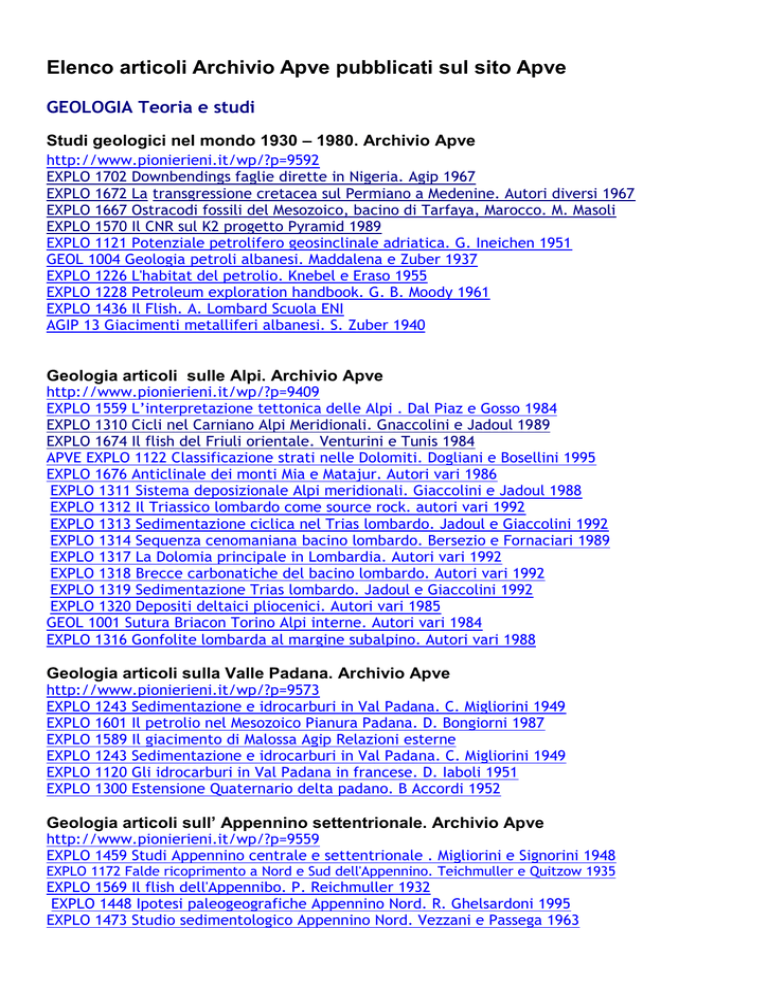 Elenco articoli Archivio Apve pubblicati sul sito Apve

GEOLOGIA Teoria e studi

Studi geologici nel mondo 1930 – 1980. Archivio Apve
http://www.pionierieni.it/wp/?p=9592
EXPLO 1702 Downbendings faglie dirette in Nigeria. Agip 1967
EXPLO 1672 La transgressione cretacea sul Permiano a Medenine. Autori diversi 1967
EXPLO 1667 Ostracodi fossili del Mesozoico, bacino di Tarfaya, Marocco. M. Masoli
EXPLO 1570 Il CNR sul K2 progetto Pyramid 1989
EXPLO 1121 Potenziale petrolifero geosinclinale adriatica. G. Ineichen 1951
GEOL 1004 Geologia petroli albanesi. Maddalena e Zuber 1937
EXPLO 1226 L'habitat del petrolio. Knebel e Eraso 1955
EXPLO 1228 Petroleum exploration handbook. G. B. Moody 1961
EXPLO 1436 Il Flish. A. Lombard Scuola ENI
AGIP 13 Giacimenti metalliferi albanesi. S. Zuber 1940

Geologia articoli sulle Alpi. Archivio Apve
http://www.pionierieni.it/wp/?p=9409
EXPLO 1559 L'interpretazione tettonica delle Alpi . Dal Piaz e Gosso 1984
EXPLO 1310 Cicli nel Carniano Alpi Meridionali. Gnaccolini e Jadoul 1989
EXPLO 1674 Il flish del Friuli orientale. Venturini e Tunis 1984
APVE EXPLO 1122 Classificazione strati nelle Dolomiti. Dogliani e Bosellini 1995
EXPLO 1676 Anticlinale dei monti Mia e Matajur. Autori vari 1986
EXPLO 1311 Sistema deposizionale Alpi meridionali. Giaccolini e Jadoul 1988
EXPLO 1312 Il Triassico lombardo come source rock. autori vari 1992
EXPLO 1313 Sedimentazione ciclica nel Trias lombardo. Jadoul e Giaccolini 1992
EXPLO 1314 Sequenza cenomaniana bacino lombardo. Bersezio e Fornaciari 1989
EXPLO 1317 La Dolomia principale in Lombardia. Autori vari 1992
EXPLO 1318 Brecce carbonatiche del bacino lombardo. Autori vari 1992
EXPLO 1319 Sedimentazione Trias lombardo. Jadoul e Giaccolini 1992
EXPLO 1320 Depositi deltaici pliocenici. Autori vari 1985
GEOL 1001 Sutura Briacon Torino Alpi interne. Autori vari 1984
EXPLO 1316 Gonfolite lombarda al margine subalpino. Autori vari 1988

Geologia articoli sulla Valle Padana. Archivio Apve
http://www.pionierieni.it/wp/?p=9573
EXPLO 1243 Sedimentazione e idrocarburi in Val Padana. C. Migliorini 1949
EXPLO 1601 Il petrolio nel Mesozoico Pianura Padana. D. Bongiorni 1987
EXPLO 1589 Il giacimento di Malossa Agip Relazioni esterne
EXPLO 1243 Sedimentazione e idrocarburi in Val Padana. C. Migliorini 1949
EXPLO 1120 Gli idrocarburi in Val Padana in francese. D. Iaboli 1951
EXPLO 1300 Estensione Quaternario delta padano. B Accordi 1952

Geologia articoli sull' Appennino settentrionale. Archivio Apve
http://www.pionierieni.it/wp/?p=9559
EXPLO 1459 Studi Appennino centrale e settentrionale . Migliorini e Signorini 1948
EXPLO 1172 Falde ricoprimento a Nord e Sud dell'Appennino. Teichmuller e Quitzow 1935
EXPLO 1569 Il flish dell'Appennibo. P. Reichmuller 1932
EXPLO 1448 Ipotesi paleogeografiche Appennino Nord. R. Ghelsardoni 1995
EXPLO 1473 Studio sedimentologico Appennino Nord. Vezzani e Passega 1963